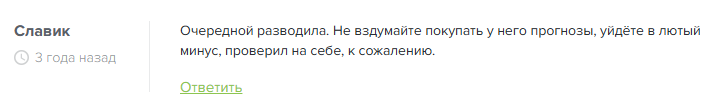 Славик

3 года назад

Очередной разводила. Не вздумайте покупать у него прогнозы, уйдёте в лютый минус, проверил на себе, к сожалению.

Ответить